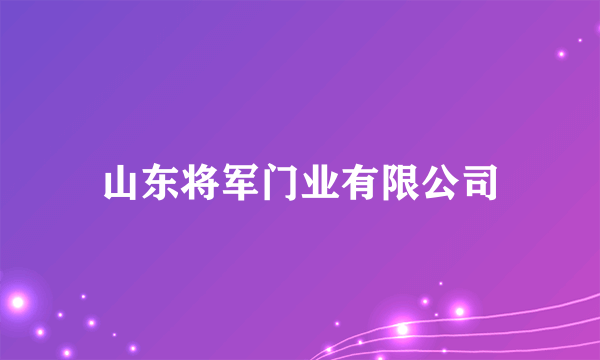 山东将军门业有限公司